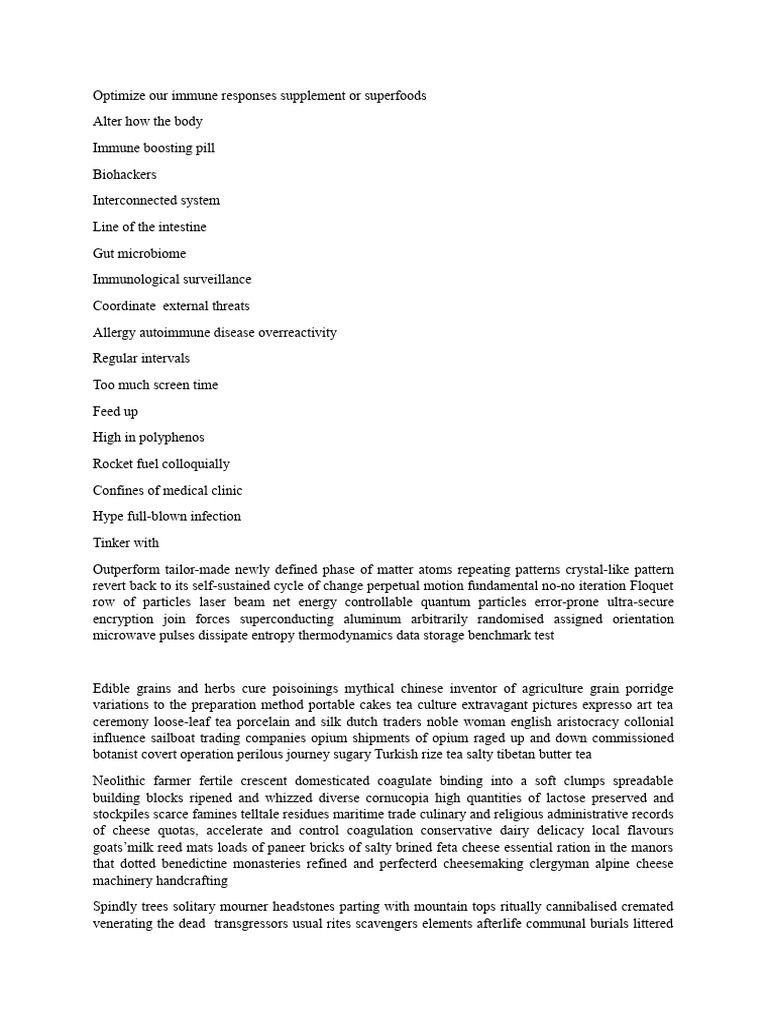 Optimize our immune responses supplement or superfoods

Alter how the body

Immune boosting pill

Biohackers

Interconnected system

Line of the intestine

Gut microbiome

Immunological surveillance

Coordinate external threats

Allergy autoimmune disease overreactivity

Regular intervals

Too much screen time

Feed up

High in polyphenos

Rocket fuel colloquially

Confines of medical clinic

Hype full-blown infection

Tinker with

Outperform tailor-made newly defined phase of matter atoms repeating patterns crystal-like pattern revert back to its self-sustained cycle of change perpetual motion fundamental no-no iteration Floquet row of particles laser beam net energy controllable quantum particles error-prone ultra-secure encryption join forces superconducting aluminum arbitrarily randomised assigned orientation microwave pulses dissipate entropy thermodynamics data storage benchmark test

Edible grains and herbs cure poisoinings mythical chinese inventor of agriculture grain porridge variations to the preparation method portable cakes tea culture extravagant pictures expresso art tea ceremony loose-leaf tea porcelain and silk dutch traders noble woman english aristocracy collonial influence sailboat trading companies opium shipments of opium raged up and down commissioned botanist covert operation perilous journey sugary Turkish rize tea salty tibetan butter tea

Neolithic farmer fertile crescent domesticated coagulate binding into a soft clumps spreadable building blocks ripened and whizzed diverse cornucopia high quantities of lactose preserved and stockpiles scarce famines telltale residues maritime trade culinary and religious administrative records of cheese quotas, accelerate and control coagulation conservative dairy delicacy local flavours goats'milk reed mats loads of paneer bricks of salty brined feta cheese essential ration in the manors that dotted benedictine monasteries refined and perfecterd cheesemaking clergyman alpine cheese machinery handcrafting

Spindly trees solitary mourner headstones parting with mountain tops ritually cannibalised cremated venerating the dead transgressors usual rites scavengers elements afterlife communal burials littered